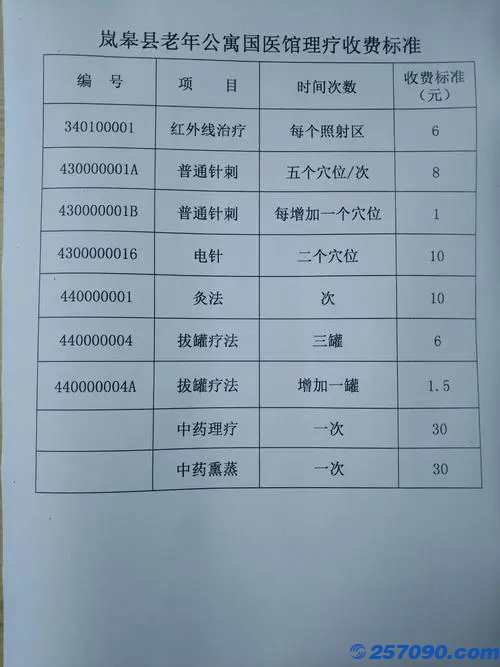 岚皋县老年公寓国医馆理疗收费标准

| 编　号 | 项　目 | 时间次数 | 收费标准（元） |
|---|---|---|---|
| 340100001 | 红外线治疗 | 每个照射区 | 6 |
| 430000001A | 普通针刺 | 五个穴位/次 | 8 |
| 430000001B | 普通针刺 | 每增加一个穴位 | 1 |
| 4300000016 | 电针 | 二个穴位 | 10 |
| 440000001 | 灸法 | 次 | 10 |
| 440000004 | 拔罐疗法 | 三罐 | 6 |
| 440000004A | 拔罐疗法 | 增加一罐 | 1.5 |
|  | 中药理疗 | 一次 | 30 |
|  | 中药熏蒸 | 一次 | 30 |

257090.com